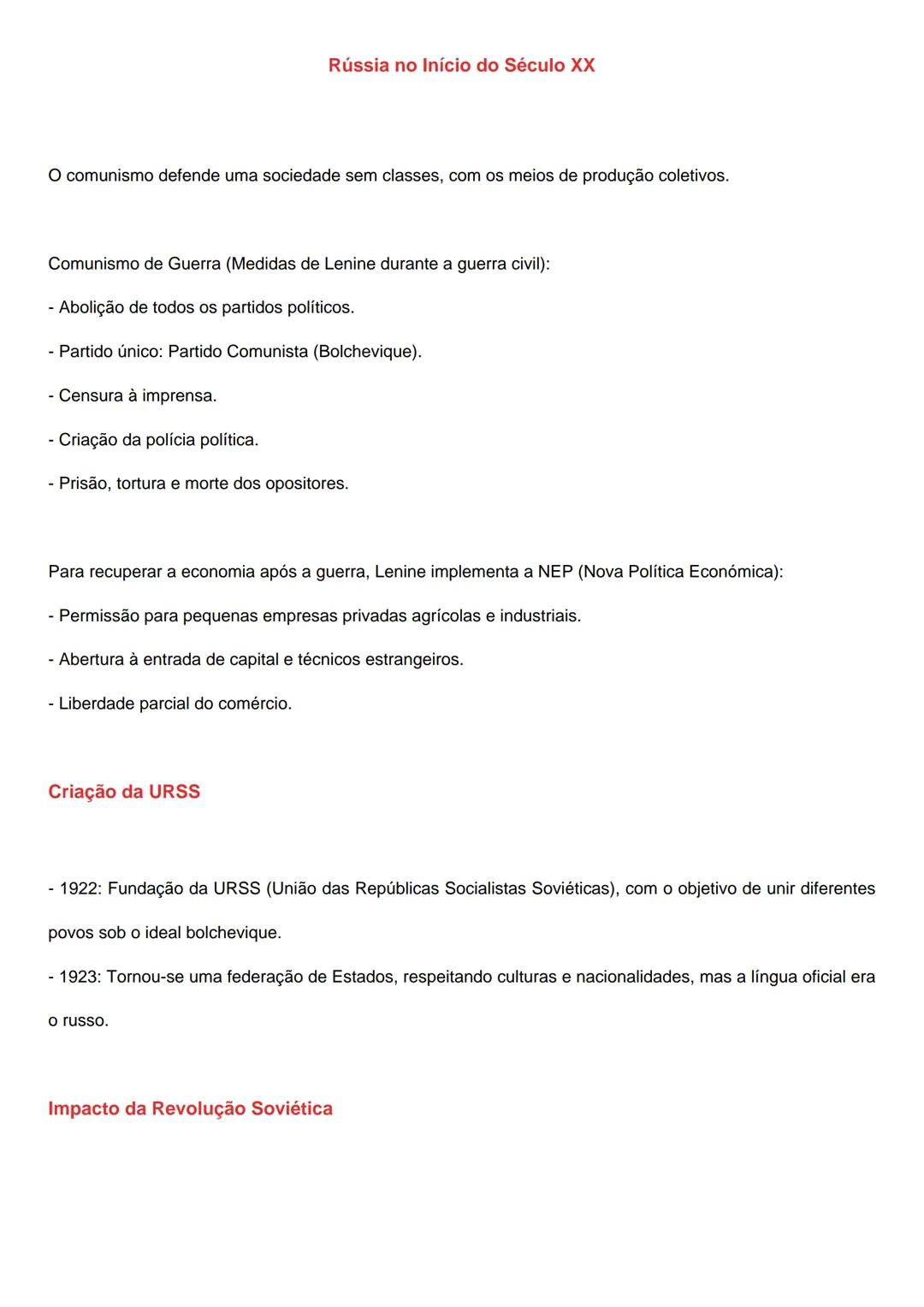 Rússia no Início do Século XX

O comunismo defende uma sociedade sem classes, com os meios de produção coletivos.

Comunismo de Guerra (Medidas de Lenine durante a guerra civil):

- Abolição de todos os partidos políticos.

- Partido único: Partido Comunista (Bolchevique).

- Censura à imprensa.

- Criação da polícia política.

- Prisão, tortura e morte dos opositores.

Para recuperar a economia após a guerra, Lenine implementa a NEP (Nova Política Económica):

- Permissão para pequenas empresas privadas agrícolas e industriais.

- Abertura à entrada de capital e técnicos estrangeiros.

- Liberdade parcial do comércio.

Criação da URSS

- 1922: Fundação da URSS (União das Repúblicas Socialistas Soviéticas), com o objetivo de unir diferentes povos sob o ideal bolchevique.

- 1923: Tornou-se uma federação de Estados, respeitando culturas e nacionalidades, mas a língua oficial era o russo.

Impacto da Revolução Soviética